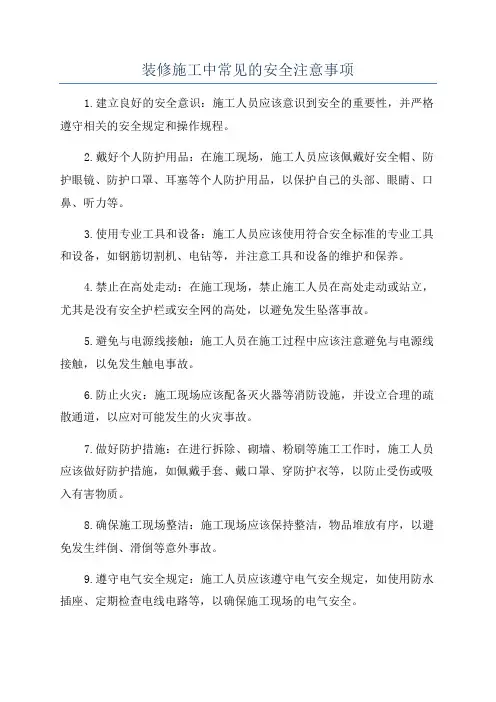 装修施工中常见的安全注意事项

1.建立良好的安全意识：施工人员应该意识到安全的重要性，并严格遵守相关的安全规定和操作规程。

2.戴好个人防护用品：在施工现场，施工人员应该佩戴好安全帽、防护眼镜、防护口罩、耳塞等个人防护用品，以保护自己的头部、眼睛、口鼻、听力等。

3.使用专业工具和设备：施工人员应该使用符合安全标准的专业工具和设备，如钢筋切割机、电钻等，并注意工具和设备的维护和保养。

4.禁止在高处走动：在施工现场，禁止施工人员在高处走动或站立，尤其是没有安全护栏或安全网的高处，以避免发生坠落事故。

5.避免与电源线接触：施工人员在施工过程中应该注意避免与电源线接触，以免发生触电事故。

6.防止火灾：施工现场应该配备灭火器等消防设施，并设立合理的疏散通道，以应对可能发生的火灾事故。

7.做好防护措施：在进行拆除、砌墙、粉刷等施工工作时，施工人员应该做好防护措施，如佩戴手套、戴口罩、穿防护衣等，以防止受伤或吸入有害物质。

8.确保施工现场整洁：施工现场应该保持整洁，物品堆放有序，以避免发生绊倒、滑倒等意外事故。

9.遵守电气安全规定：施工人员应该遵守电气安全规定，如使用防水插座、定期检查电线电路等，以确保施工现场的电气安全。